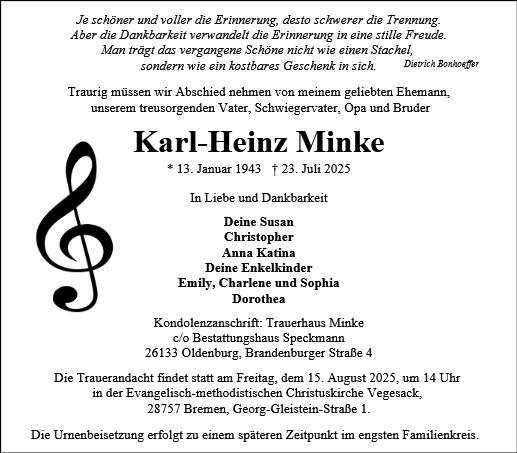 Je schöner und voller die Erinnerung, desto schwerer die Trennung.
Aber die Dankbarkeit verwandelt die Erinnerung in eine stille Freude.
Man trägt das vergangene Schöne nicht wie einen Stachel,
sondern wie ein kostbares Geschenk in sich. Dietrich Bonhoeffer

Traurig müssen wir Abschied nehmen von meinem geliebten Ehemann, unserem treusorgenden Vater, Schwiegervater, Opa und Bruder

Karl-Heinz Minke

* 13. Januar 1943 † 23. Juli 2025

In Liebe und Dankbarkeit

Deine Susan
Christopher
Anna Katina
Deine Enkelkinder
Emily, Charlene und Sophia
Dorothea

Kondolenzanschrift: Trauerhaus Minke
c/o Bestattungshaus Speckmann
26133 Oldenburg, Brandenburger Straße 4

Die Trauerandacht findet statt am Freitag, dem 15. August 2025, um 14 Uhr in der Evangelisch-methodistischen Christuskirche Vegesack, 28757 Bremen, Georg-Gleistein-Straße 1.

Die Urnenbeisetzung erfolgt zu einem späteren Zeitpunkt im engsten Familienkreis.